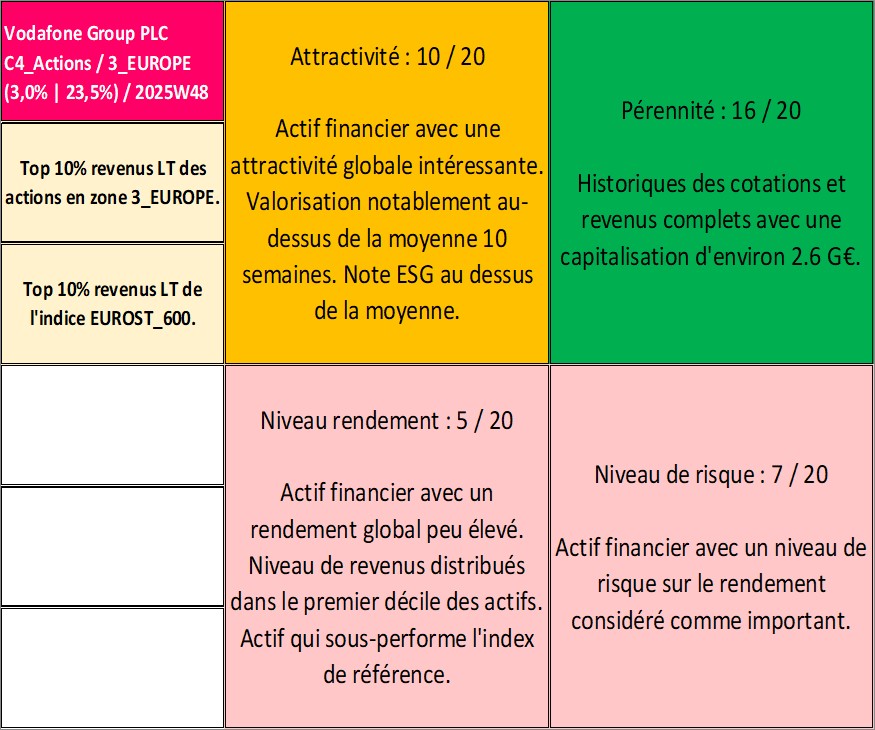 Vodafone Group PLC
C4_Actions / 3_EUROPE
(3,0% | 23,5%) / 2025W48

Top 10% revenus LT des actions en zone 3_EUROPE.

Top 10% revenus LT de l'indice EUROST_600.

Attractivité : 10 / 20

Actif financier avec une attractivité globale intéressante. Valorisation notablement au-dessus de la moyenne 10 semaines. Note ESG au dessus de la moyenne.

Pérennité : 16 / 20

Historiques des cotations et revenus complets avec une capitalisation d'environ 2.6 G€.

Niveau rendement : 5 / 20

Actif financier avec un rendement global peu élevé. Niveau de revenus distribués dans le premier décile des actifs. Actif qui sous-performe l'index de référence.

Niveau de risque : 7 / 20

Actif financier avec un niveau de risque sur le rendement considéré comme important.